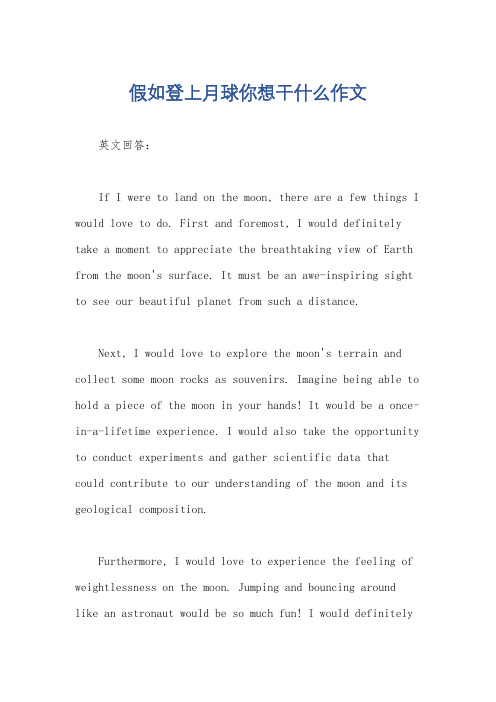 假如登上月球你想干什么作文

英文回答：

If I were to land on the moon, there are a few things I would love to do. First and foremost, I would definitely take a moment to appreciate the breathtaking view of Earth from the moon's surface. It must be an awe-inspiring sight to see our beautiful planet from such a distance.

Next, I would love to explore the moon's terrain and collect some moon rocks as souvenirs. Imagine being able to hold a piece of the moon in your hands! It would be a once-in-a-lifetime experience. I would also take the opportunity to conduct experiments and gather scientific data that could contribute to our understanding of the moon and its geological composition.

Furthermore, I would love to experience the feeling of weightlessness on the moon. Jumping and bouncing around like an astronaut would be so much fun! I would definitely